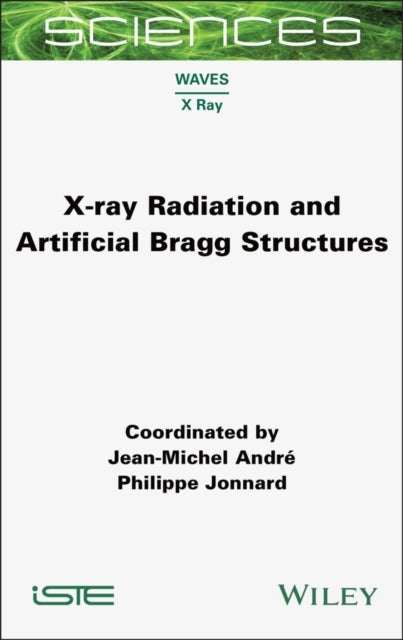 SCIENCES

WAVES

X Ray

X-ray Radiation and Artificial Bragg Structures

Coordinated by
Jean-Michel André
Philippe Jonnard

iSTE

WILEY